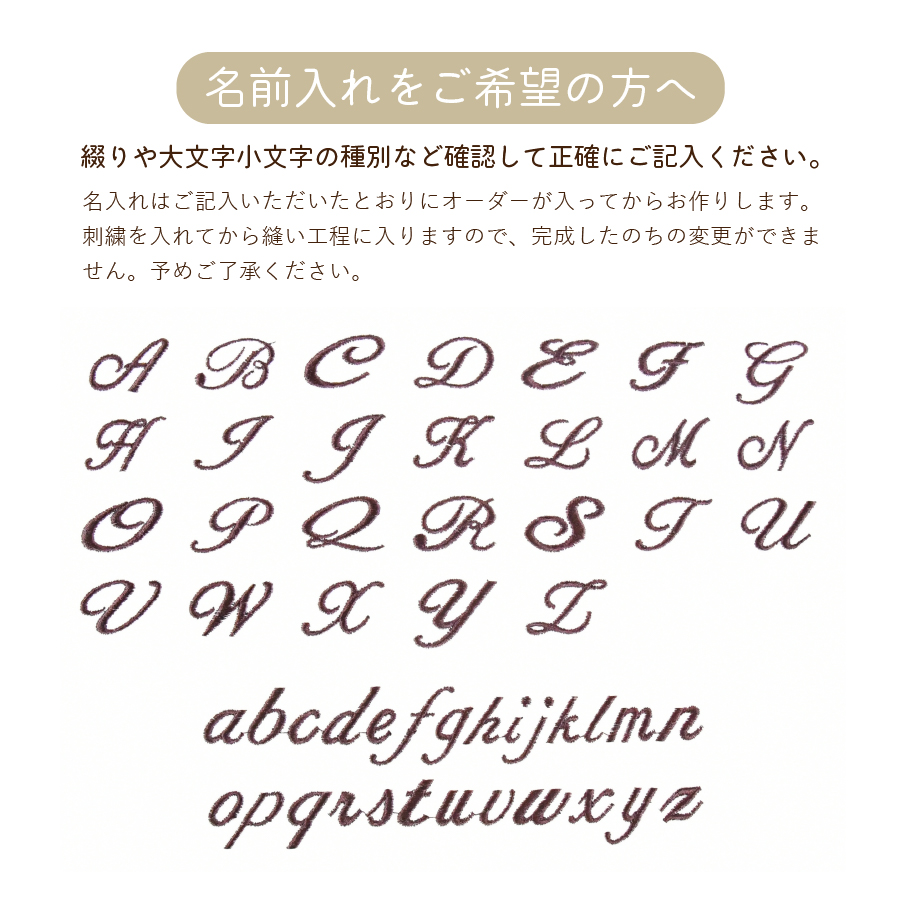 名前入れをご希望の方へ

綴りや大文字小文字の種別など確認して正確にご記入ください。

名入れはご記入いただいたとおりにオーダーが入ってからお作りします。刺繍を入れてから縫い工程に入りますので、完成したのちの変更ができません。予めご了承ください。

A B C D E F G
H I J K L M N
O P Q R S T U
V W X Y Z

abcdefghijklmn
opqrstuvwxyz